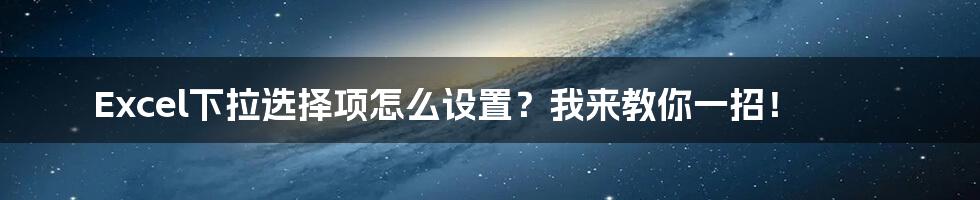 Excel下拉选择项怎么设置？我来教你一招！